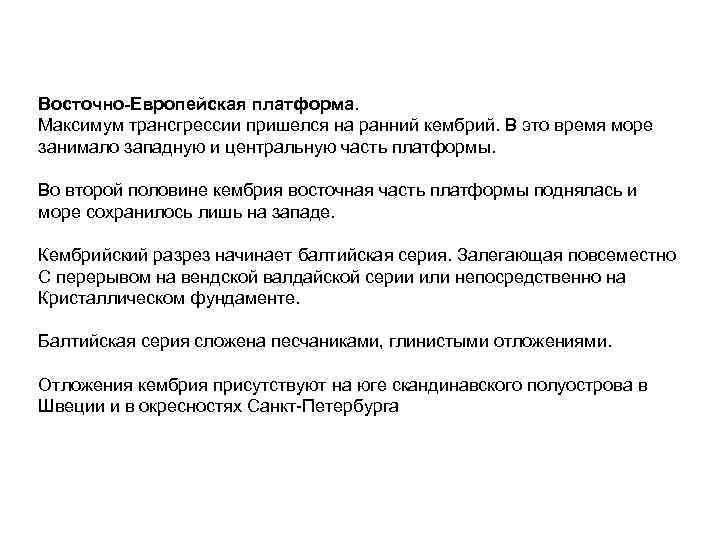 Восточно-Европейская платформа.
Максимум трансгрессии пришелся на ранний кембрий. В это время море занимало западную и центральную часть платформы.

Во второй половине кембрия восточная часть платформы поднялась и море сохранилось лишь на западе.

Кембрийский разрез начинает балтийская серия. Залегающая повсеместно С перерывом на вендской валдайской серии или непосредственно на Кристаллическом фундаменте.

Балтийская серия сложена песчаниками, глинистыми отложениями.

Отложения кембрия присутствуют на юге скандинавского полуострова в Швеции и в окресностях Санкт-Петербурга